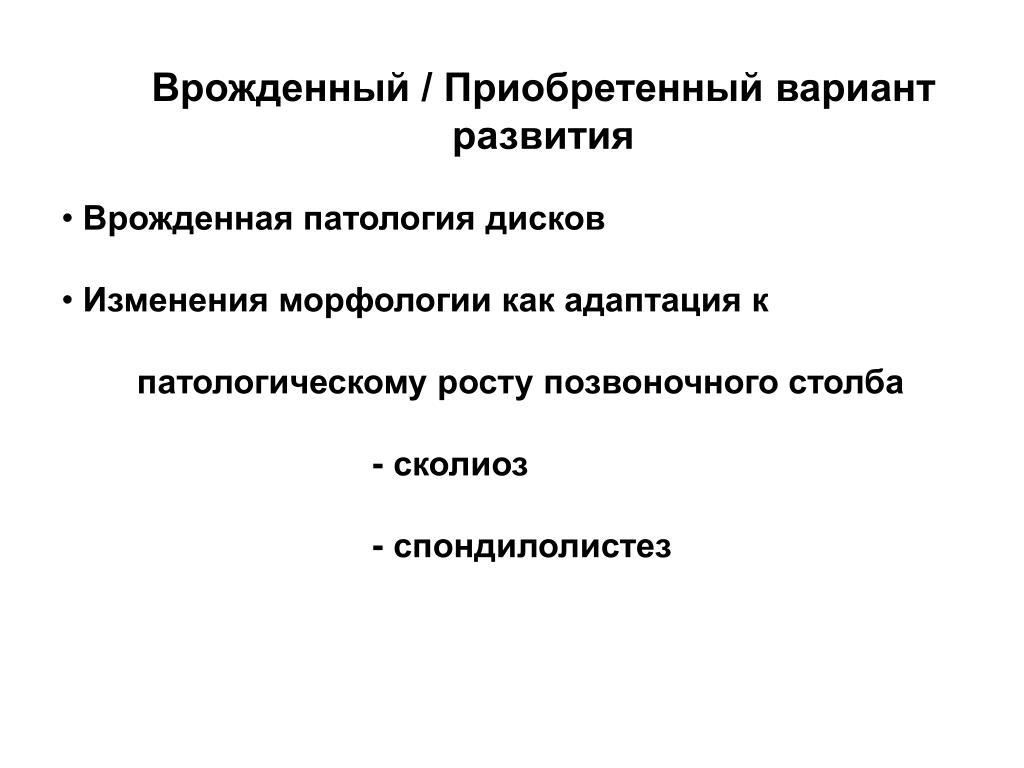 Врожденный / Приобретенный вариант развития

• Врожденная патология дисков

• Изменения морфологии как адаптация к

патологическому росту позвоночного столба

- сколиоз

- спондилолистез